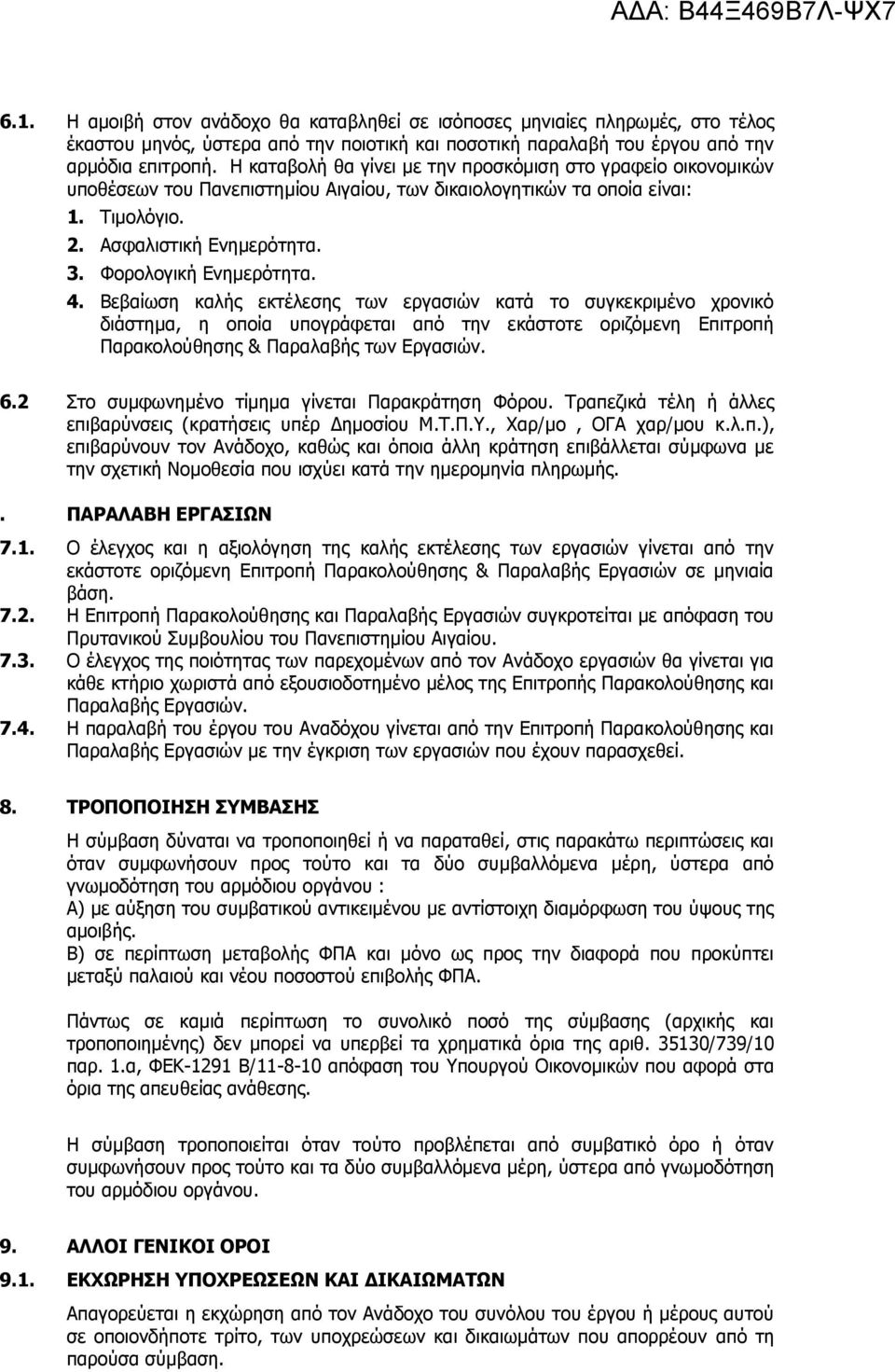 ΑΔΑ: Β44Ξ469Β7Λ-ΨΧ7

6.1. Η αμοιβή στον ανάδοχο θα καταβληθεί σε ισόποσες μηνιαίες πληρωμές, στο τέλος έκαστου μηνός, ύστερα από την ποιοτική και ποσοτική παραλαβή του έργου από την αρμόδια επιτροπή. Η καταβολή θα γίνει με την προσκόμιση στο γραφείο οικονομικών υποθέσεων του Πανεπιστημίου Αιγαίου, των δικαιολογητικών τα οποία είναι:
1. Τιμολόγιο.
2. Ασφαλιστική Ενημερότητα.
3. Φορολογική Ενημερότητα.
4. Βεβαίωση καλής εκτέλεσης των εργασιών κατά το συγκεκριμένο χρονικό διάστημα, η οποία υπογράφεται από την εκάστοτε οριζόμενη Επιτροπή Παρακολούθησης & Παραλαβής των Εργασιών.

6.2 Στο συμφωνημένο τίμημα γίνεται Παρακράτηση Φόρου. Τραπεζικά τέλη ή άλλες επιβαρύνσεις (κρατήσεις υπέρ Δημοσίου Μ.Τ.Π.Υ., Χαρ/μο , ΟΓΑ χαρ/μου κ.λ.π.), επιβαρύνουν τον Ανάδοχο, καθώς και όποια άλλη κράτηση επιβάλλεται σύμφωνα με την σχετική Νομοθεσία που ισχύει κατά την ημερομηνία πληρωμής.

. ΠΑΡΑΛΑΒΗ ΕΡΓΑΣΙΩΝ

7.1. Ο έλεγχος και η αξιολόγηση της καλής εκτέλεσης των εργασιών γίνεται από την εκάστοτε οριζόμενη Επιτροπή Παρακολούθησης & Παραλαβής Εργασιών σε μηνιαία βάση.
7.2. Η Επιτροπή Παρακολούθησης και Παραλαβής Εργασιών συγκροτείται με απόφαση του Πρυτανικού Συμβουλίου του Πανεπιστημίου Αιγαίου.
7.3. Ο έλεγχος της ποιότητας των παρεχομένων από τον Ανάδοχο εργασιών θα γίνεται για κάθε κτήριο χωριστά από εξουσιοδοτημένο μέλος της Επιτροπής Παρακολούθησης και Παραλαβής Εργασιών.
7.4. Η παραλαβή του έργου του Αναδόχου γίνεται από την Επιτροπή Παρακολούθησης και Παραλαβής Εργασιών με την έγκριση των εργασιών που έχουν παρασχεθεί.

8. ΤΡΟΠΟΠΟΙΗΣΗ ΣΥΜΒΑΣΗΣ

Η σύμβαση δύναται να τροποποιηθεί ή να παραταθεί, στις παρακάτω περιπτώσεις και όταν συμφωνήσουν προς τούτο και τα δύο συμβαλλόμενα μέρη, ύστερα από γνωμοδότηση του αρμόδιου οργάνου :
Α) με αύξηση του συμβατικού αντικειμένου με αντίστοιχη διαμόρφωση του ύψους της αμοιβής.
Β) σε περίπτωση μεταβολής ΦΠΑ και μόνο ως προς την διαφορά που προκύπτει μεταξύ παλαιού και νέου ποσοστού επιβολής ΦΠΑ.

Πάντως σε καμιά περίπτωση το συνολικό ποσό της σύμβασης (αρχικής και τροποποιημένης) δεν μπορεί να υπερβεί τα χρηματικά όρια της αριθ. 35130/739/10 παρ. 1.α, ΦΕΚ-1291 Β/11-8-10 απόφαση του Υπουργού Οικονομικών που αφορά στα όρια της απευθείας ανάθεσης.

Η σύμβαση τροποποιείται όταν τούτο προβλέπεται από συμβατικό όρο ή όταν συμφωνήσουν προς τούτο και τα δύο συμβαλλόμενα μέρη, ύστερα από γνωμοδότηση του αρμόδιου οργάνου.

9. ΑΛΛΟΙ ΓΕΝΙΚΟΙ ΟΡΟΙ

9.1. ΕΚΧΩΡΗΣΗ ΥΠΟΧΡΕΩΣΕΩΝ ΚΑΙ ΔΙΚΑΙΩΜΑΤΩΝ

Απαγορεύεται η εκχώρηση από τον Ανάδοχο του συνόλου του έργου ή μέρους αυτού σε οποιονδήποτε τρίτο, των υποχρεώσεων και δικαιωμάτων που απορρέουν από τη παρούσα σύμβαση.